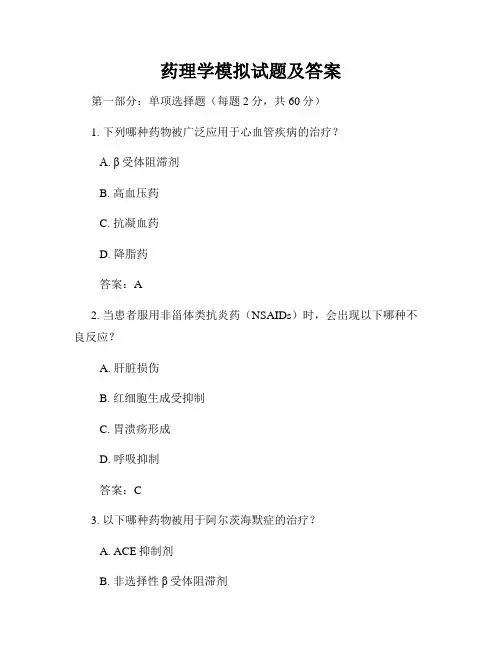 药理学模拟试题及答案

第一部分：单项选择题（每题 2 分，共 60 分）

1. 下列哪种药物被广泛应用于心血管疾病的治疗？

A. β 受体阻滞剂

B. 高血压药

C. 抗凝血药

D. 降脂药

答案：A

2. 当患者服用非甾体类抗炎药（NSAIDs）时，会出现以下哪种不良反应？

A. 肝脏损伤

B. 红细胞生成受抑制

C. 胃溃疡形成

D. 呼吸抑制

答案：C

3. 以下哪种药物被用于阿尔茨海默症的治疗？

A. ACE 抑制剂

B. 非选择性 β 受体阻滞剂